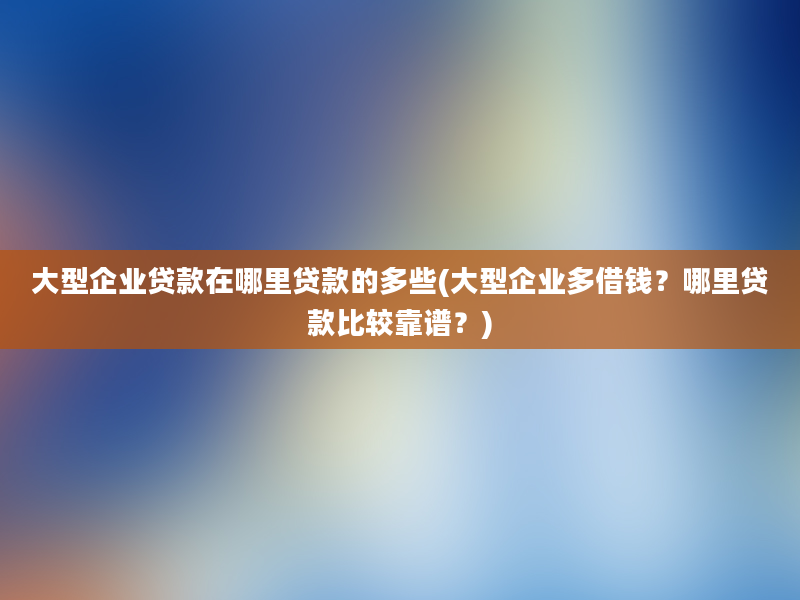 大型企业贷款在哪里贷款的多些(大型企业多借钱？哪里贷款比较靠谱？)